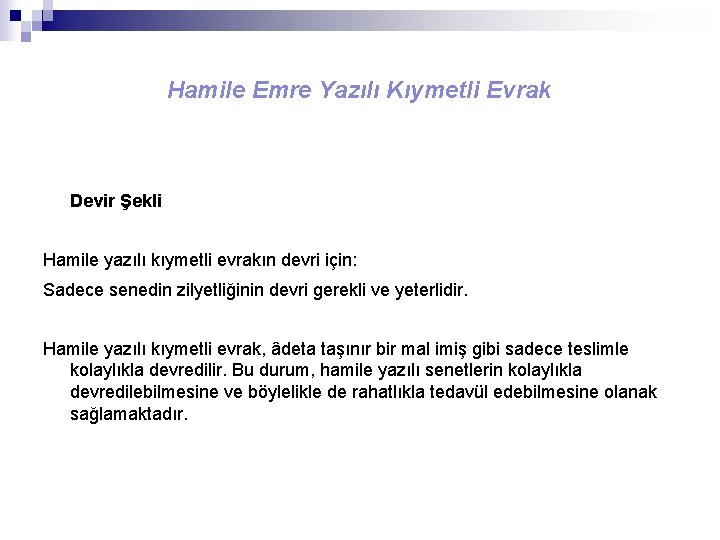 Hamile Emre Yazılı Kıymetli Evrak

Devir Şekli

Hamile yazılı kıymetli evrakın devri için:

Sadece senedin zilyetliğinin devri gerekli ve yeterlidir.

Hamile yazılı kıymetli evrak, âdeta taşınır bir mal imiş gibi sadece teslimle kolaylıkla devredilir. Bu durum, hamile yazılı senetlerin kolaylıkla devredilebilmesine ve böylelikle de rahatlıkla tedavül edebilmesine olanak sağlamaktadır.